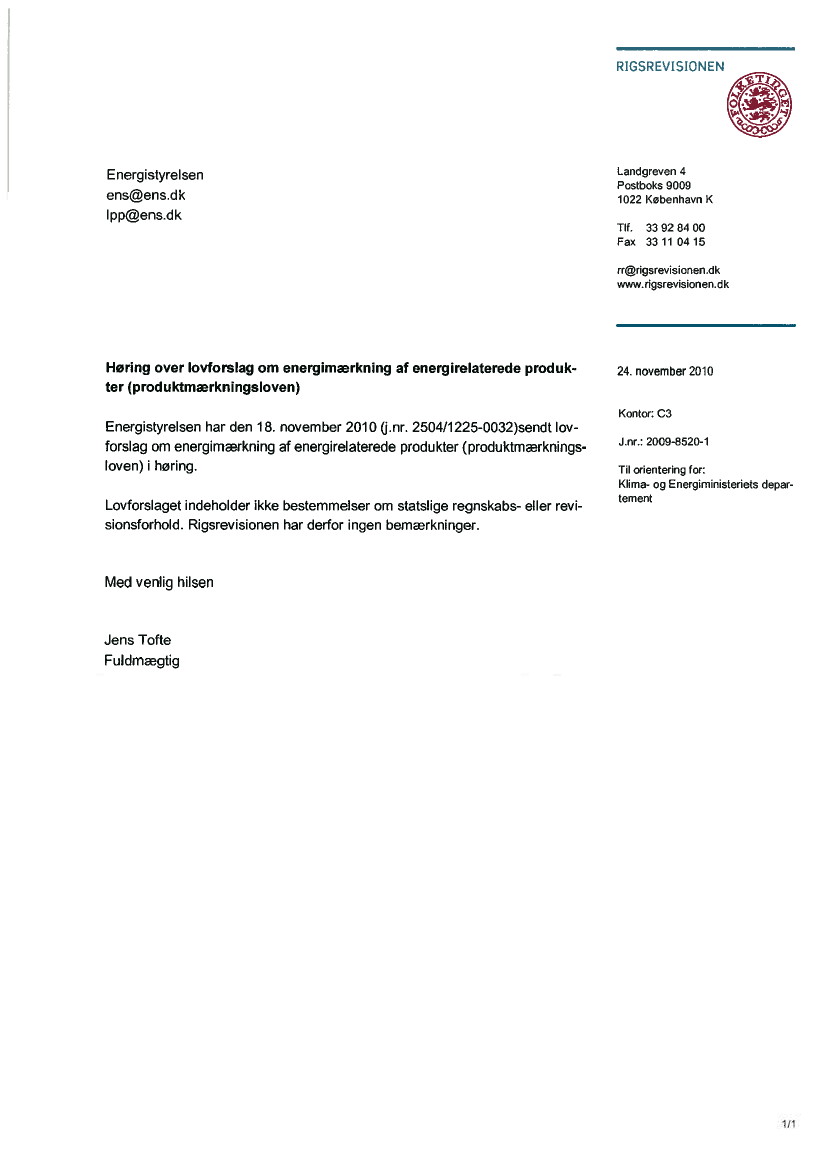 RIGSREVISIONEN

FOLKETINGET

Energistyrelsen
ens@ens.dk
lpp@ens.dk

Landgreven 4
Postboks 9009
1022 København K

Tlf. 33 92 84 00
Fax 33 11 04 15

rr@rigsrevisionen.dk
www.rigsrevisionen.dk

**Høring over lovforslag om energimærkning af energirelaterede produkter (produktmærkningsloven)**

24. november 2010

Kontor: C3

J.nr.: 2009-8520-1

Til orientering for:
Klima- og Energiministeriets departement

Energistyrelsen har den 18. november 2010 (j.nr. 2504/1225-0032)sendt lovforslag om energimærkning af energirelaterede produkter (produktmærkningsloven) i høring.

Lovforslaget indeholder ikke bestemmelser om statslige regnskabs- eller revisionsforhold. Rigsrevisionen har derfor ingen bemærkninger.

Med venlig hilsen

Jens Tofte
Fuldmægtig

1/1